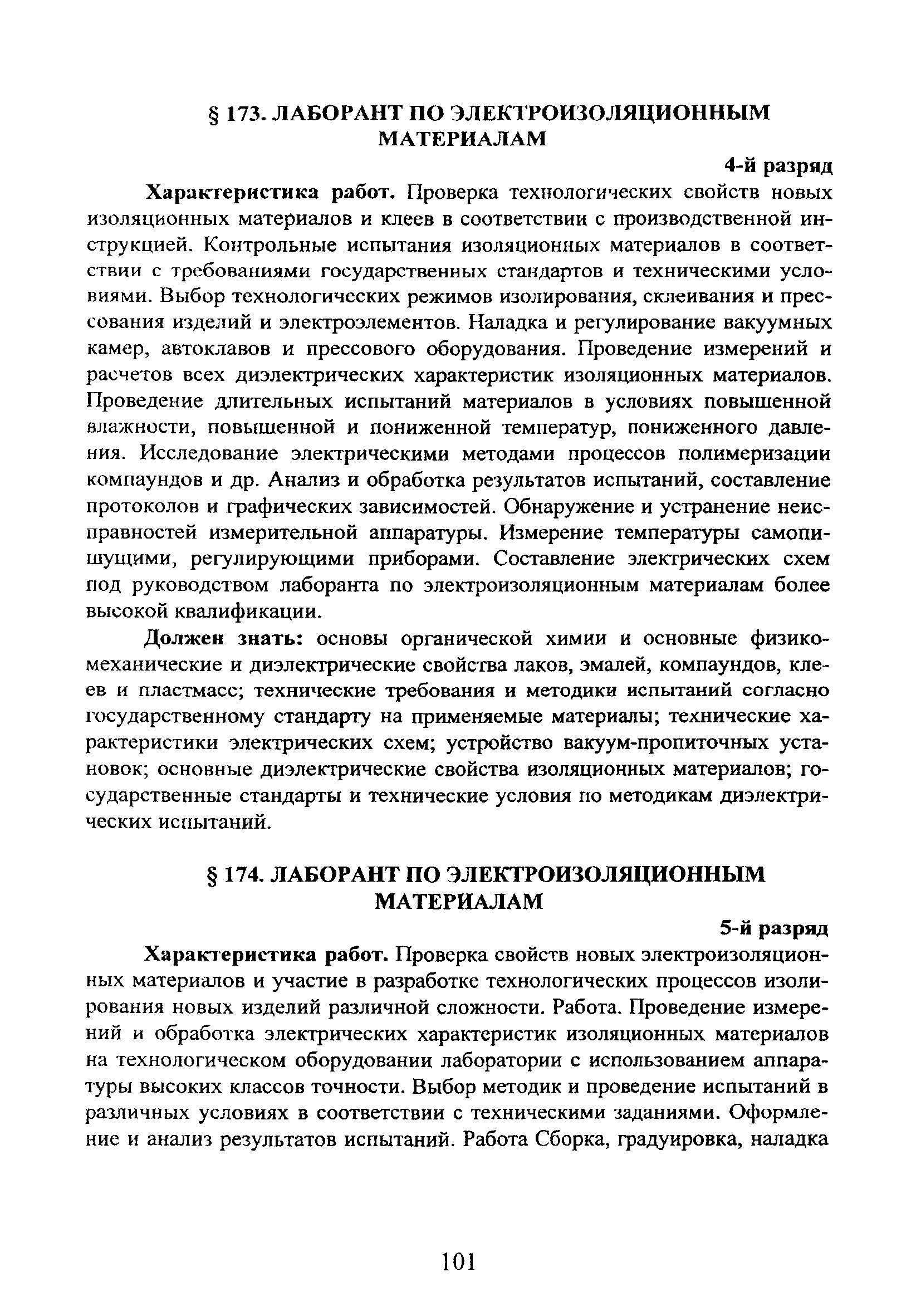 § 173. ЛАБОРАНТ ПО ЭЛЕКТРОИЗОЛЯЦИОННЫМ МАТЕРИАЛАМ

4-й разряд

Характеристика работ. Проверка технологических свойств новых изоляционных материалов и клеев в соответствии с производственной инструкцией. Контрольные испытания изоляционных материалов в соответствии с требованиями государственных стандартов и техническими условиями. Выбор технологических режимов изолирования, склеивания и прессования изделий и электроэлементов. Наладка и регулирование вакуумных камер, автоклавов и прессового оборудования. Проведение измерений и расчетов всех диэлектрических характеристик изоляционных материалов. Проведение длительных испытаний материалов в условиях повышенной влажности, повышенной и пониженной температур, пониженного давления. Исследование электрическими методами процессов полимеризации компаундов и др. Анализ и обработка результатов испытаний, составление протоколов и графических зависимостей. Обнаружение и устранение неисправностей измерительной аппаратуры. Измерение температуры самопишущими, регулирующими приборами. Составление электрических схем под руководством лаборанта по электроизоляционным материалам более высокой квалификации.

Должен знать: основы органической химии и основные физико-механические и диэлектрические свойства лаков, эмалей, компаундов, клеев и пластмасс; технические требования и методики испытаний согласно государственному стандарту на применяемые материалы; технические характеристики электрических схем; устройство вакуум-пропиточных установок; основные диэлектрические свойства изоляционных материалов; государственные стандарты и технические условия по методикам диэлектрических испытаний.

§ 174. ЛАБОРАНТ ПО ЭЛЕКТРОИЗОЛЯЦИОННЫМ МАТЕРИАЛАМ

5-й разряд

Характеристика работ. Проверка свойств новых электроизоляционных материалов и участие в разработке технологических процессов изолирования новых изделий различной сложности. Работа. Проведение измерений и обработка электрических характеристик изоляционных материалов на технологическом оборудовании лаборатории с использованием аппаратуры высоких классов точности. Выбор методик и проведение испытаний в различных условиях в соответствии с техническими заданиями. Оформление и анализ результатов испытаний. Работа Сборка, градуировка, наладка

101